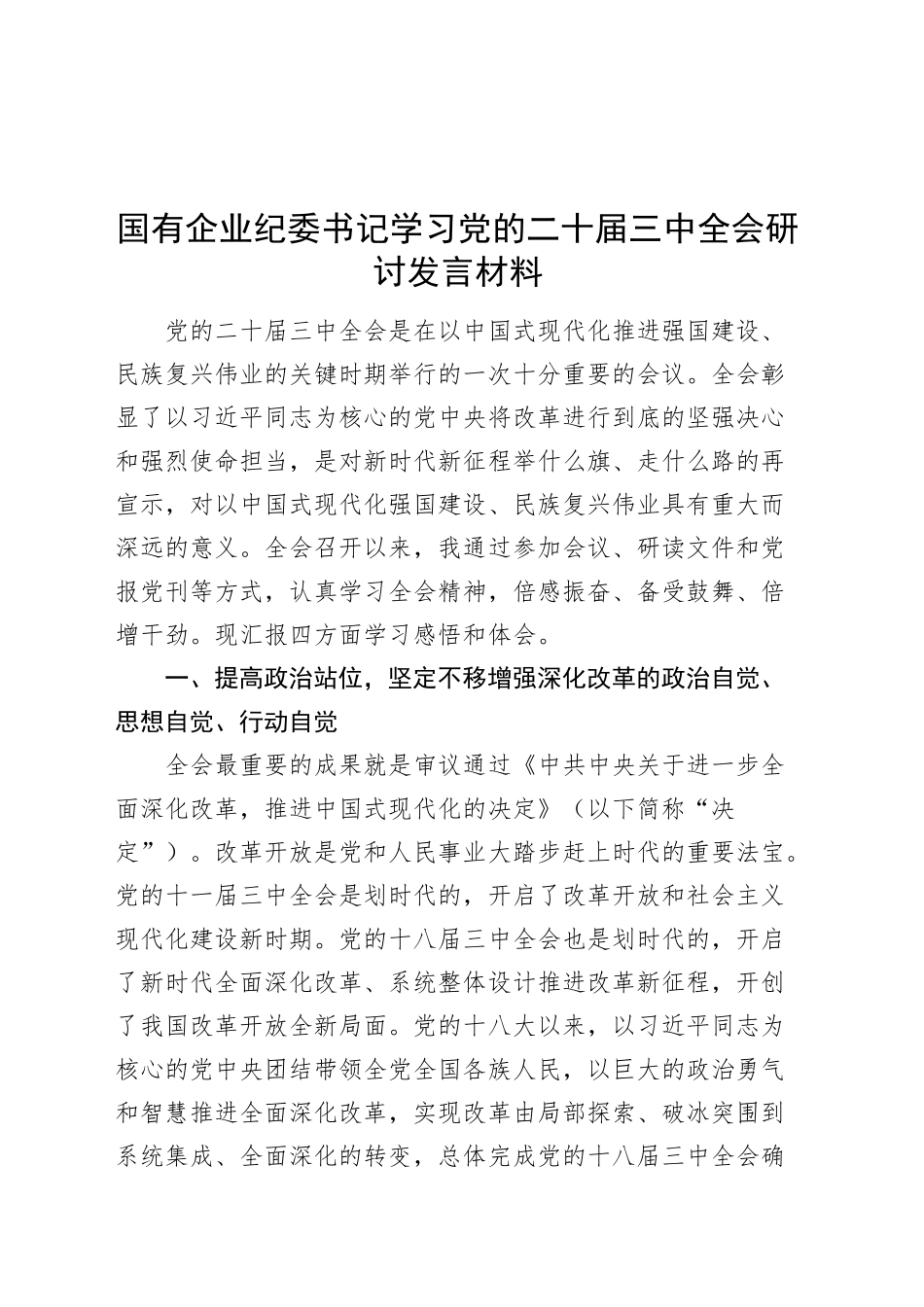 国有企业纪委书记学习党的二十届三中全会研讨发言材料

党的二十届三中全会是在以中国式现代化推进强国建设、民族复兴伟业的关键时期举行的一次十分重要的会议。全会彰显了以习近平同志为核心的党中央将改革进行到底的坚强决心和强烈使命担当，是对新时代新征程举什么旗、走什么路的再宣示，对以中国式现代化强国建设、民族复兴伟业具有重大而深远的意义。全会召开以来，我通过参加会议、研读文件和党报党刊等方式，认真学习全会精神，倍感振奋、备受鼓舞、倍增干劲。现汇报四方面学习感悟和体会。

一、提高政治站位，坚定不移增强深化改革的政治自觉、思想自觉、行动自觉

全会最重要的成果就是审议通过《中共中央关于进一步全面深化改革，推进中国式现代化的决定》（以下简称“决定”）。改革开放是党和人民事业大踏步赶上时代的重要法宝。党的十一届三中全会是划时代的，开启了改革开放和社会主义现代化建设新时期。党的十八届三中全会也是划时代的，开启了新时代全面深化改革、系统整体设计推进改革新征程，开创了我国改革开放全新局面。党的十八大以来，以习近平同志为核心的党中央团结带领全党全国各族人民，以巨大的政治勇气和智慧推进全面深化改革，实现改革由局部探索、破冰突围到系统集成、全面深化的转变，总体完成党的十八届三中全会确